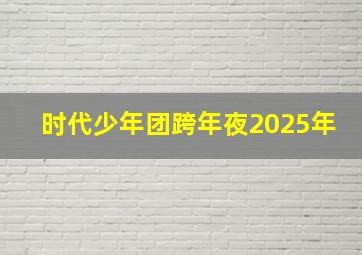 时代少年团跨年夜2025年